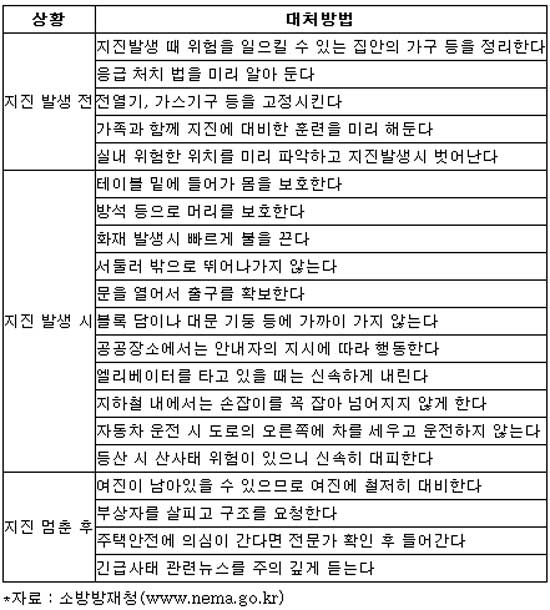 | 상황 | 대처방법 |
|---|---|
| 지진 발생 전 | 지진발생 때 위험을 일으킬 수 있는 집안의 가구 등을 정리한다 |
| | 응급 처치 법을 미리 알아 둔다 |
| | 전열기, 가스기구 등을 고정시킨다 |
| | 가족과 함께 지진에 대비한 훈련을 미리 해둔다 |
| | 실내 위험한 위치를 미리 파악하고 지진발생시 벗어난다 |
| 지진 발생 시 | 테이블 밑에 들어가 몸을 보호한다 |
| | 방석 등으로 머리를 보호한다 |
| | 화재 발생시 빠르게 불을 끈다 |
| | 서둘러 밖으로 뛰어나가지 않는다 |
| | 문을 열어서 출구를 확보한다 |
| | 블록 담이나 대문 기둥 등에 가까이 가지 않는다 |
| | 공공장소에서는 안내자의 지시에 따라 행동한다 |
| | 엘리베이터를 타고 있을 때는 신속하게 내린다 |
| | 지하철 내에서는 손잡이를 꼭 잡아 넘어지지 않게 한다 |
| | 자동차 운전 시 도로의 오른쪽에 차를 세우고 운전하지 않는다 |
| | 등산 시 산사태 위험이 있으니 신속히 대피한다 |
| 지진 멈춘 후 | 여진이 남아있을 수 있으므로 여진에 철저히 대비한다 |
| | 부상자를 살피고 구조를 요청한다 |
| | 주택안전에 의심이 간다면 전문가 확인 후 들어간다 |
| | 긴급사태 관련뉴스를 주의 깊게 듣는다 |

*자료 : 소방방재청(www.nema.go.kr)